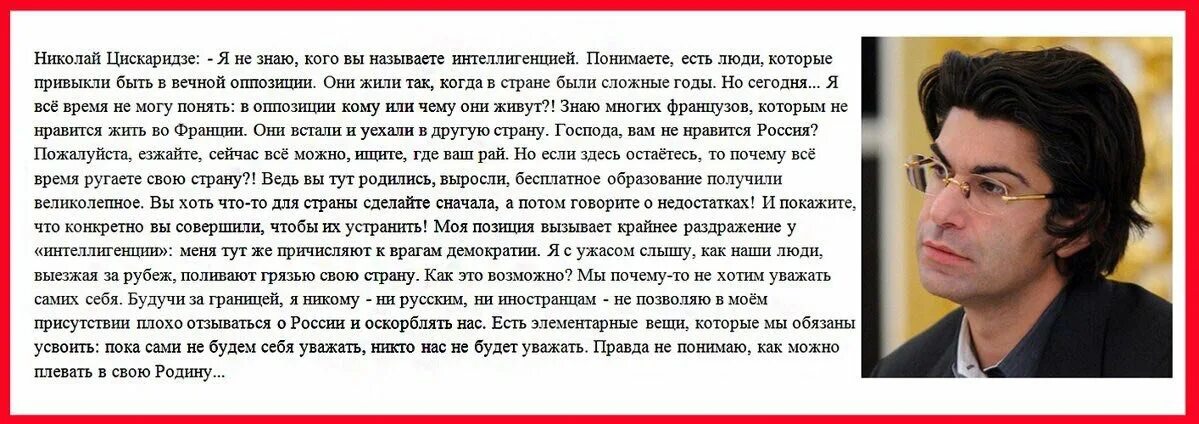 Николай Цискаридзе: - Я не знаю, кого вы называете интеллигенцией. Понимаете, есть люди, которые привыкли быть в вечной оппозиции. Они жили так, когда в стране были сложные годы. Но сегодня... Я всё время не могу понять: в оппозиции кому или чему они живут?! Знаю многих французов, которым не нравится жить во Франции. Они встали и уехали в другую страну. Господа, вам не нравится Россия? Пожалуйста, езжайте, сейчас всё можно, ищите, где ваш рай. Но если здесь остаётесь, то почему всё время ругаете свою страну?! Ведь вы тут родились, выросли, бесплатное образование получили великолепное. Вы хоть что-то для страны сделайте сначала, а потом говорите о недостатках! И покажите, что конкретно вы совершили, чтобы их устранить! Моя позиция вызывает крайнее раздражение у «интеллигенции»: меня тут же причисляют к врагам демократии. Я с ужасом слышу, как наши люди, выезжая за рубеж, поливают грязью свою страну. Как это возможно? Мы почему-то не хотим уважать самих себя. Будучи за границей, я никому - ни русским, ни иностранцам - не позволяю в моём присутствии плохо отзываться о России и оскорблять нас. Есть элементарные вещи, которые мы обязаны усвоить: пока сами не будем себя уважать, никто нас не будет уважать. Правда не понимаю, как можно плевать в свою Родину...